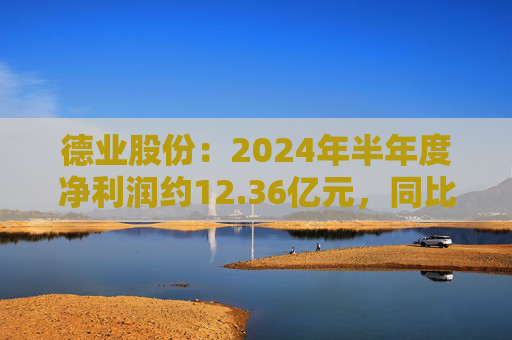 德业股份：2024年半年度净利润约12.36亿元，同比